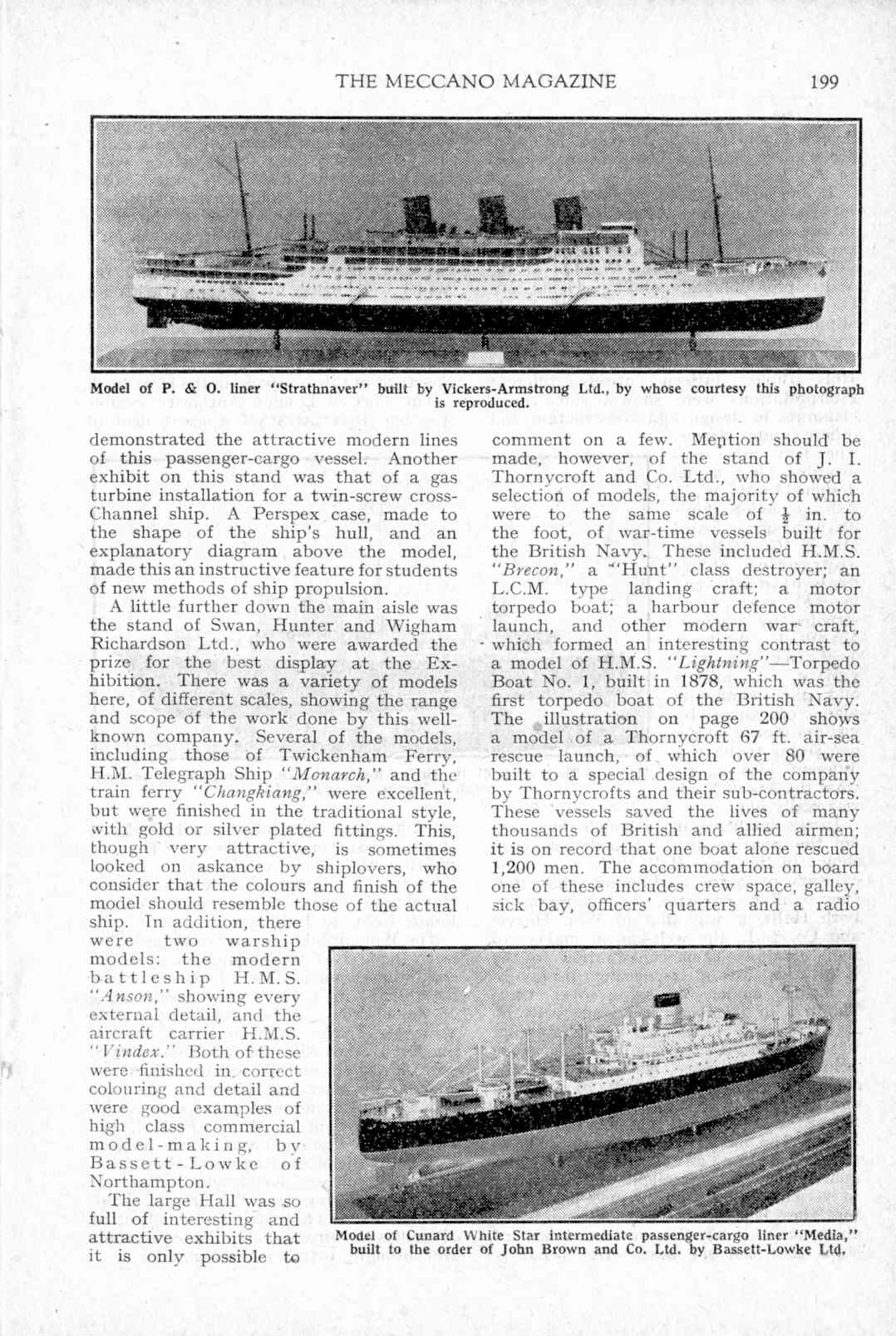 THE MECCANO MAGAZINE 199

Model of P. & O. liner "Strathnaver" built by Vickers-Armstrong Ltd., by whose courtesy this photograph is reproduced.

demonstrated the attractive modern lines of this passenger-cargo vessel. Another exhibit on this stand was that of a gas turbine installation for a twin-screw cross-Channel ship. A Perspex case, made to the shape of the ship's hull, and an explanatory diagram above the model, made this an instructive feature for students of new methods of ship propulsion.

A little further down the main aisle was the stand of Swan, Hunter and Wigham Richardson Ltd., who were awarded the prize for the best display at the Exhibition. There was a variety of models here, of different scales, showing the range and scope of the work done by this well-known company. Several of the models, including those of Twickenham Ferry, H.M. Telegraph Ship "Monarch," and the train ferry "Changkiang," were excellent, but were finished in the traditional style, with gold or silver plated fittings. This, though very attractive, is sometimes looked on askance by shiplovers, who consider that the colours and finish of the model should resemble those of the actual ship. In addition, there were two warship models: the modern battleship H.M.S. "Anson," showing every external detail, and the aircraft carrier H.M.S. "Vindex." Both of these were finished in correct colouring and detail and were good examples of high class commercial model-making, by Bassett-Lowke of Northampton.

The large Hall was so full of interesting and attractive exhibits that it is only possible to comment on a few. Mention should be made, however, of the stand of J. I. Thornycroft and Co. Ltd., who showed a selection of models, the majority of which were to the same scale of $\frac{1}{2}$ in. to the foot, of war-time vessels built for the British Navy. These included H.M.S. "Brecon," a "Hunt" class destroyer; an L.C.M. type landing craft; a motor torpedo boat; a harbour defence motor launch, and other modern war craft, which formed an interesting contrast to a model of H.M.S. "Lightning"—Torpedo Boat No. 1, built in 1878, which was the first torpedo boat of the British Navy. The illustration on page 200 shows a model of a Thornycroft 67 ft. air-sea rescue launch, of which over 80 were built to a special design of the company by Thornycrofts and their sub-contractors. These vessels saved the lives of many thousands of British and allied airmen; it is on record that one boat alone rescued 1,200 men. The accommodation on board one of these includes crew space, galley, sick bay, officers' quarters and a radio

Model of Cunard White Star intermediate passenger-cargo liner "Media," built to the order of John Brown and Co. Ltd. by Bassett-Lowke Ltd.